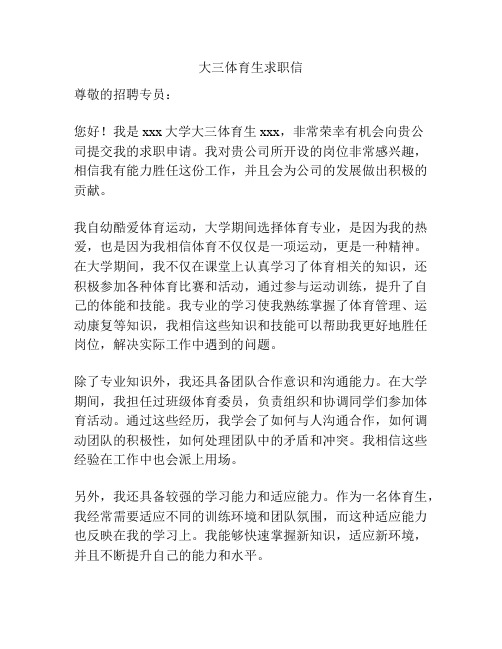 大三体育生求职信

尊敬的招聘专员：

您好！我是 xxx 大学大三体育生 xxx，非常荣幸有机会向贵公司提交我的求职申请。我对贵公司所开设的岗位非常感兴趣，相信我有能力胜任这份工作，并且会为公司的发展做出积极的贡献。

我自幼酷爱体育运动，大学期间选择体育专业，是因为我的热爱，也是因为我相信体育不仅仅是一项运动，更是一种精神。在大学期间，我不仅在课堂上认真学习了体育相关的知识，还积极参加各种体育比赛和活动，通过参与运动训练，提升了自己的体能和技能。我专业的学习使我熟练掌握了体育管理、运动康复等知识，我相信这些知识和技能可以帮助我更好地胜任岗位，解决实际工作中遇到的问题。

除了专业知识外，我还具备团队合作意识和沟通能力。在大学期间，我担任过班级体育委员，负责组织和协调同学们参加体育活动。通过这些经历，我学会了如何与人沟通合作，如何调动团队的积极性，如何处理团队中的矛盾和冲突。我相信这些经验在工作中也会派上用场。

另外，我还具备较强的学习能力和适应能力。作为一名体育生，我经常需要适应不同的训练环境和团队氛围，而这种适应能力也反映在我的学习上。我能够快速掌握新知识，适应新环境，并且不断提升自己的能力和水平。